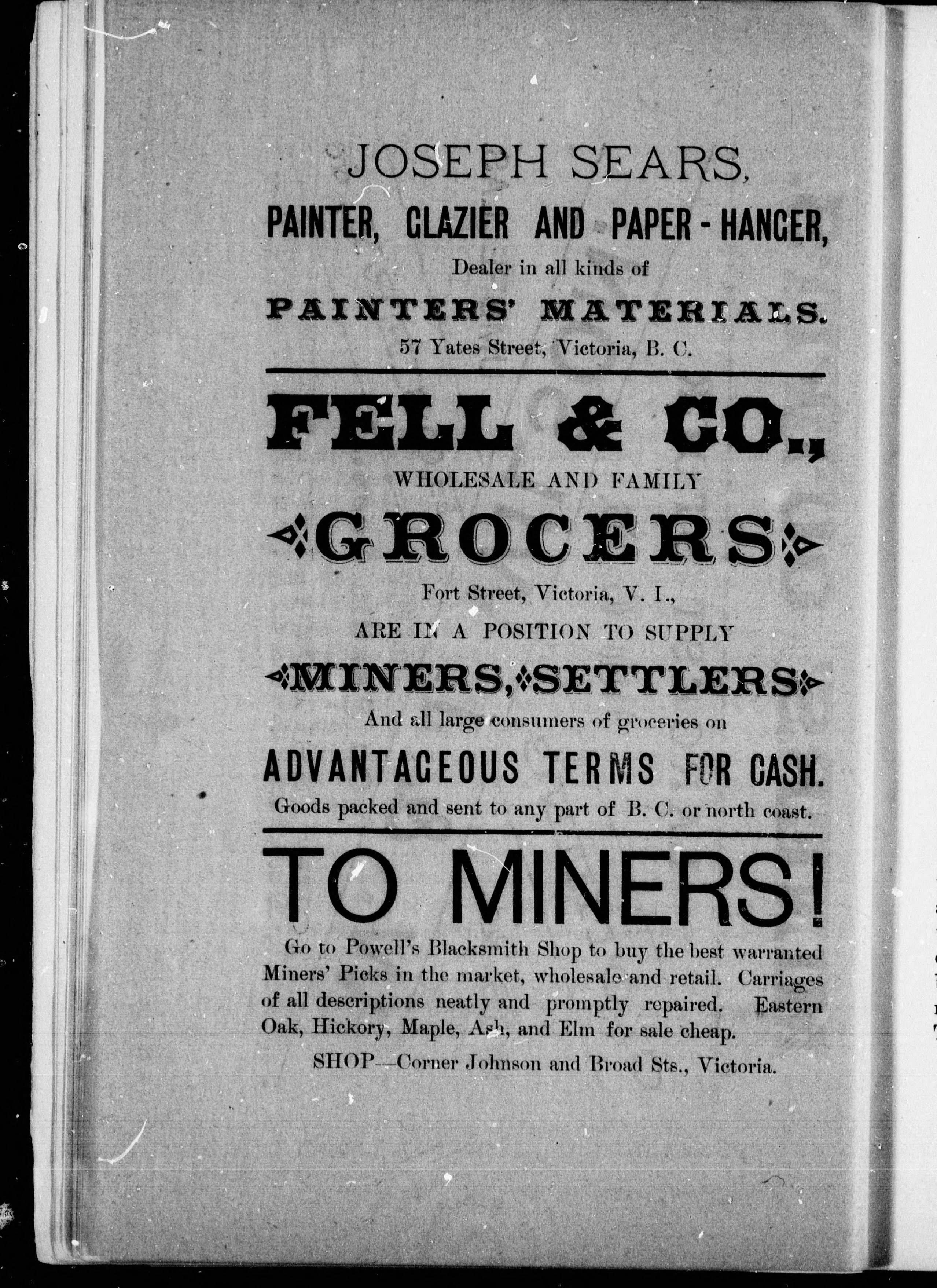 JOSEPH SEARS,

PAINTER, GLAZIER AND PAPER-HANGER,

Dealer in all kinds of

PAINTERS' MATERIALS.

57 Yates Street, Victoria, B. C.

FELL & CO.,

WHOLESALE AND FAMILY

GROCERS

Fort Street, Victoria, V. I.,

ARE IN A POSITION TO SUPPLY

MINERS, SETTLERS

And all large consumers of groceries on

ADVANTAGEOUS TERMS FOR CASH.

Goods packed and sent to any part of B. C. or north coast.

TO MINERS!

Go to Powell's Blacksmith Shop to buy the best warranted Miners' Picks in the market, wholesale and retail. Carriages of all descriptions neatly and promptly repaired. Eastern Oak, Hickory, Maple, Ash, and Elm for sale cheap.

SHOP—Corner Johnson and Broad Sts., Victoria.